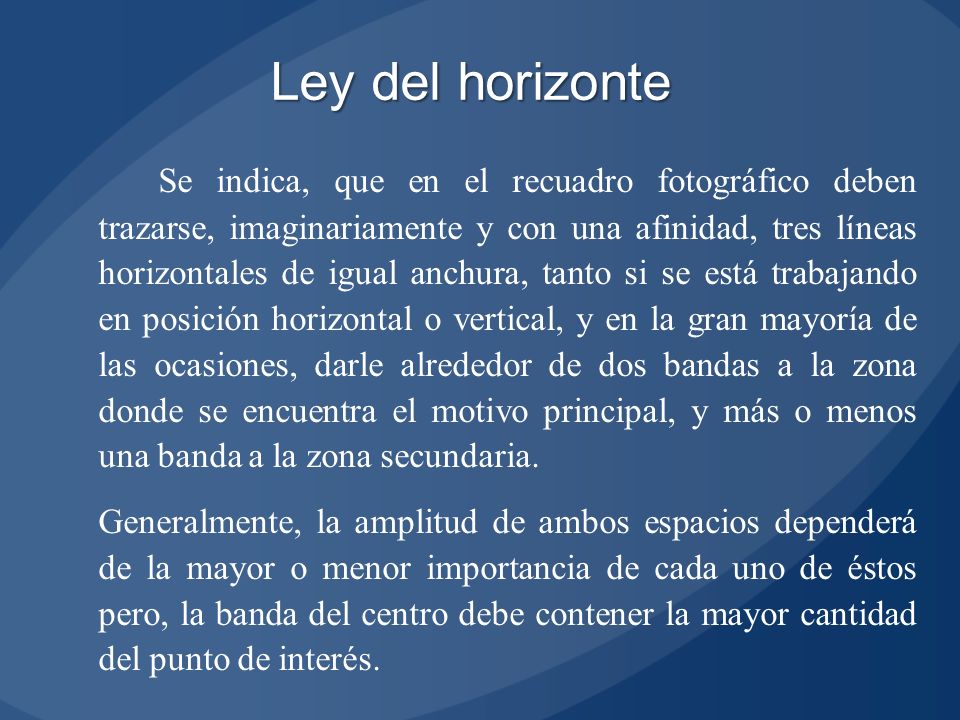 Ley del horizonte

Se indica, que en el recuadro fotográfico deben trazarse, imaginariamente y con una afinidad, tres líneas horizontales de igual anchura, tanto si se está trabajando en posición horizontal o vertical, y en la gran mayoría de las ocasiones, darle alrededor de dos bandas a la zona donde se encuentra el motivo principal, y más o menos una banda a la zona secundaria.

Generalmente, la amplitud de ambos espacios dependerá de la mayor o menor importancia de cada uno de éstos pero, la banda del centro debe contener la mayor cantidad del punto de interés.